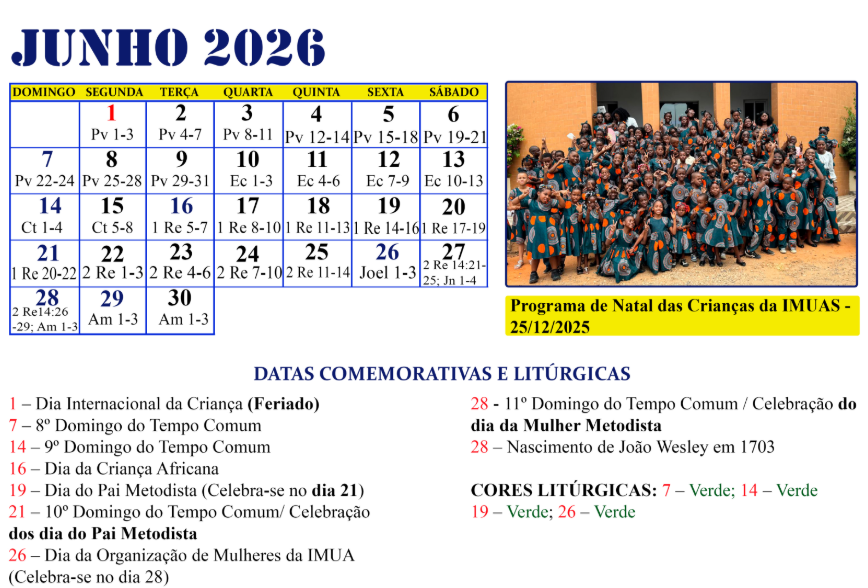 JUNHO 2026

| DOMINGO | SEGUNDA | TERÇA | QUARTA | QUINTA | SEXTA | SÁBADO |
|---|---|---|---|---|---|---|
| | 1 Pv 1-3 | 2 Pv 4-7 | 3 Pv 8-11 | 4 Pv 12-14 | 5 Pv 15-18 | 6 Pv 19-21 |
| 7 Pv 22-24 | 8 Pv 25-28 | 9 Pv 29-31 | 10 Ec 1-3 | 11 Ec 4-6 | 12 Ec 7-9 | 13 Ec 10-13 |
| 14 Ct 1-4 | 15 Ct 5-8 | 16 1 Re 5-7 | 17 1 Re 8-10 | 18 1 Re 11-13 | 19 1 Re 14-16 | 20 1 Re 17-19 |
| 21 1 Re 20-22 | 22 2 Re 1-3 | 23 2 Re 4-6 | 24 2 Re 7-10 | 25 2 Re 11-14 | 26 Joel 1-3 | 27 2 Re 14:21-25; Jn 1-4 |
| 28 2 Re14:26 -29; Am 1-3 | 29 Am 1-3 | 30 Am 1-3 | | | | |

Programa de Natal das Crianças da IMUAS - 25/12/2025

DATAS COMEMORATIVAS E LITÚRGICAS

1 – Dia Internacional da Criança (Feriado)
7 – 8º Domingo do Tempo Comum
14 – 9º Domingo do Tempo Comum
16 – Dia da Criança Africana
19 – Dia do Pai Metodista (Celebra-se no dia 21)
21 – 10º Domingo do Tempo Comum/ Celebração dos dia do Pai Metodista
26 – Dia da Organização de Mulheres da IMUA (Celebra-se no dia 28)

28 - 11º Domingo do Tempo Comum / Celebração do dia da Mulher Metodista
28 – Nascimento de João Wesley em 1703

CORES LITÚRGICAS: 7 – Verde; 14 – Verde
19 – Verde; 26 – Verde